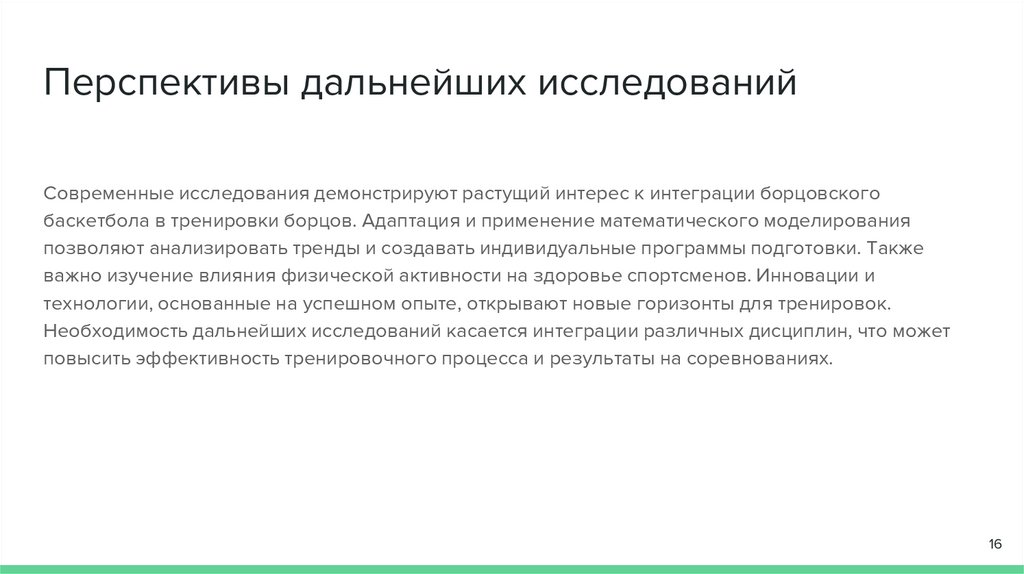 Перспективы дальнейших исследований

Современные исследования демонстрируют растущий интерес к интеграции борцовского баскетбола в тренировки борцов. Адаптация и применение математического моделирования позволяют анализировать тренды и создавать индивидуальные программы подготовки. Также важно изучение влияния физической активности на здоровье спортсменов. Инновации и технологии, основанные на успешном опыте, открывают новые горизонты для тренировок. Необходимость дальнейших исследований касается интеграции различных дисциплин, что может повысить эффективность тренировочного процесса и результаты на соревнованиях.

16